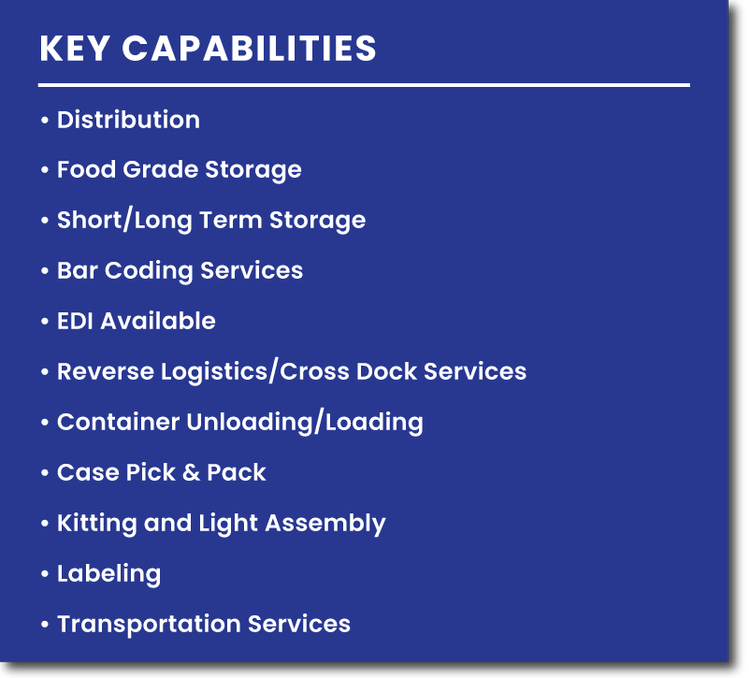 KEY CAPABILITIES

• Distribution

• Food Grade Storage

• Short/Long Term Storage

• Bar Coding Services

• EDI Available

• Reverse Logistics/Cross Dock Services

• Container Unloading/Loading

• Case Pick & Pack

• Kitting and Light Assembly

• Labeling

• Transportation Services